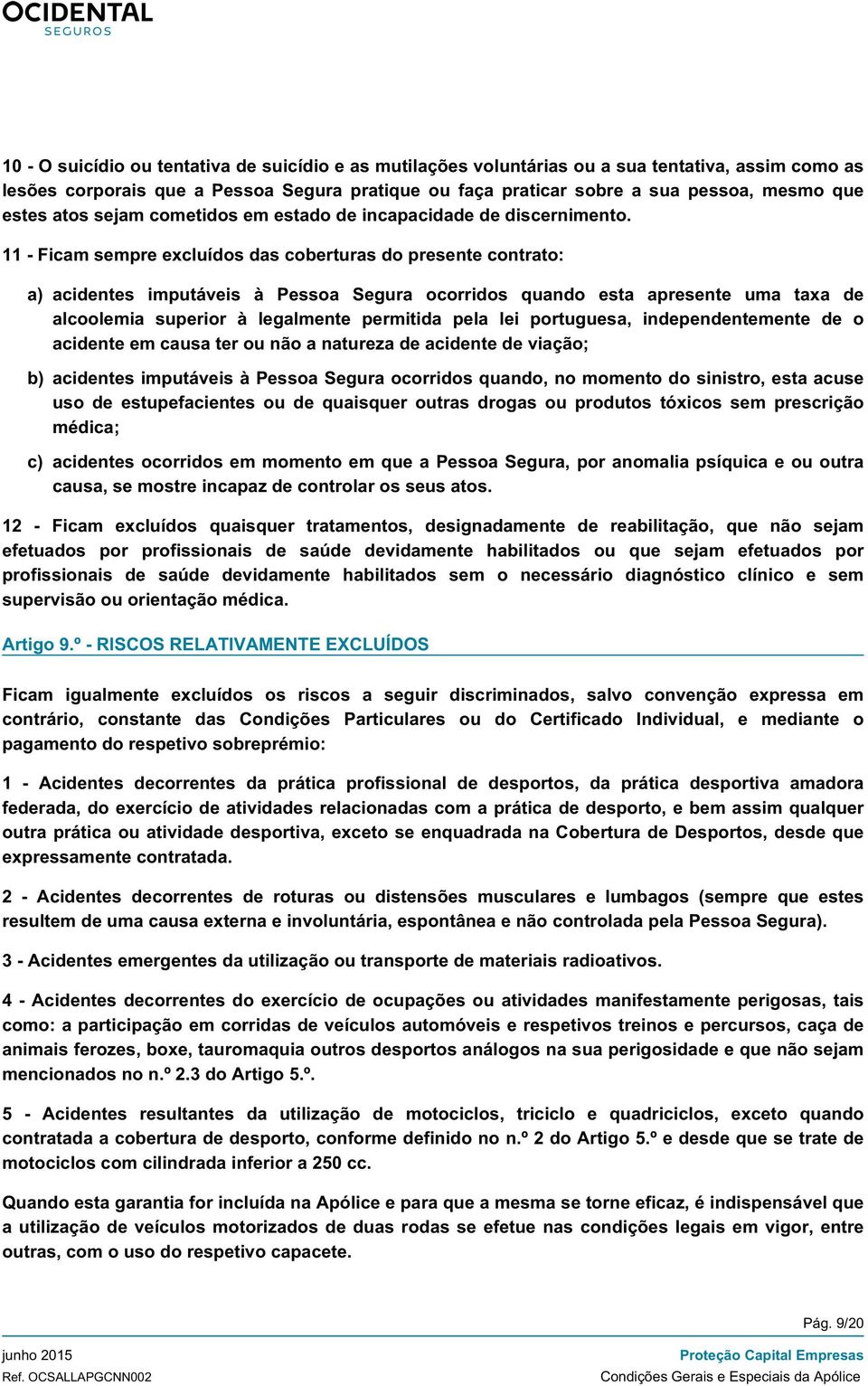 OCIDENTAL
SEGUROS

10 - O suicídio ou tentativa de suicídio e as mutilações voluntárias ou a sua tentativa, assim como as lesões corporais que a Pessoa Segura pratique ou faça praticar sobre a sua pessoa, mesmo que estes atos sejam cometidos em estado de incapacidade de discernimento.

11 - Ficam sempre excluídos das coberturas do presente contrato:

a) acidentes imputáveis à Pessoa Segura ocorridos quando esta apresente uma taxa de alcoolemia superior à legalmente permitida pela lei portuguesa, independentemente de o acidente em causa ter ou não a natureza de acidente de viação;

b) acidentes imputáveis à Pessoa Segura ocorridos quando, no momento do sinistro, esta acuse uso de estupefacientes ou de quaisquer outras drogas ou produtos tóxicos sem prescrição médica;

c) acidentes ocorridos em momento em que a Pessoa Segura, por anomalia psíquica e ou outra causa, se mostre incapaz de controlar os seus atos.

12 - Ficam excluídos quaisquer tratamentos, designadamente de reabilitação, que não sejam efetuados por profissionais de saúde devidamente habilitados ou que sejam efetuados por profissionais de saúde devidamente habilitados sem o necessário diagnóstico clínico e sem supervisão ou orientação médica.

Artigo 9.º - RISCOS RELATIVAMENTE EXCLUÍDOS

Ficam igualmente excluídos os riscos a seguir discriminados, salvo convenção expressa em contrário, constante das Condições Particulares ou do Certificado Individual, e mediante o pagamento do respetivo sobreprémio:

1 - Acidentes decorrentes da prática profissional de desportos, da prática desportiva amadora federada, do exercício de atividades relacionadas com a prática de desporto, e bem assim qualquer outra prática ou atividade desportiva, exceto se enquadrada na Cobertura de Desportos, desde que expressamente contratada.

2 - Acidentes decorrentes de roturas ou distensões musculares e lumbagos (sempre que estes resultem de uma causa externa e involuntária, espontânea e não controlada pela Pessoa Segura).

3 - Acidentes emergentes da utilização ou transporte de materiais radioativos.

4 - Acidentes decorrentes do exercício de ocupações ou atividades manifestamente perigosas, tais como: a participação em corridas de veículos automóveis e respetivos treinos e percursos, caça de animais ferozes, boxe, tauromaquia outros desportos análogos na sua perigosidade e que não sejam mencionados no n.º 2.3 do Artigo 5.º.

5 - Acidentes resultantes da utilização de motociclos, triciclo e quadriciclos, exceto quando contratada a cobertura de desporto, conforme definido no n.º 2 do Artigo 5.º e desde que se trate de motociclos com cilindrada inferior a 250 cc.

Quando esta garantia for incluída na Apólice e para que a mesma se torne eficaz, é indispensável que a utilização de veículos motorizados de duas rodas se efetue nas condições legais em vigor, entre outras, com o uso do respetivo capacete.

Pág. 9/20
junho 2015
Ref. OCSALLAPGCNN002
Proteção Capital Empresas
Condições Gerais e Especiais da Apólice